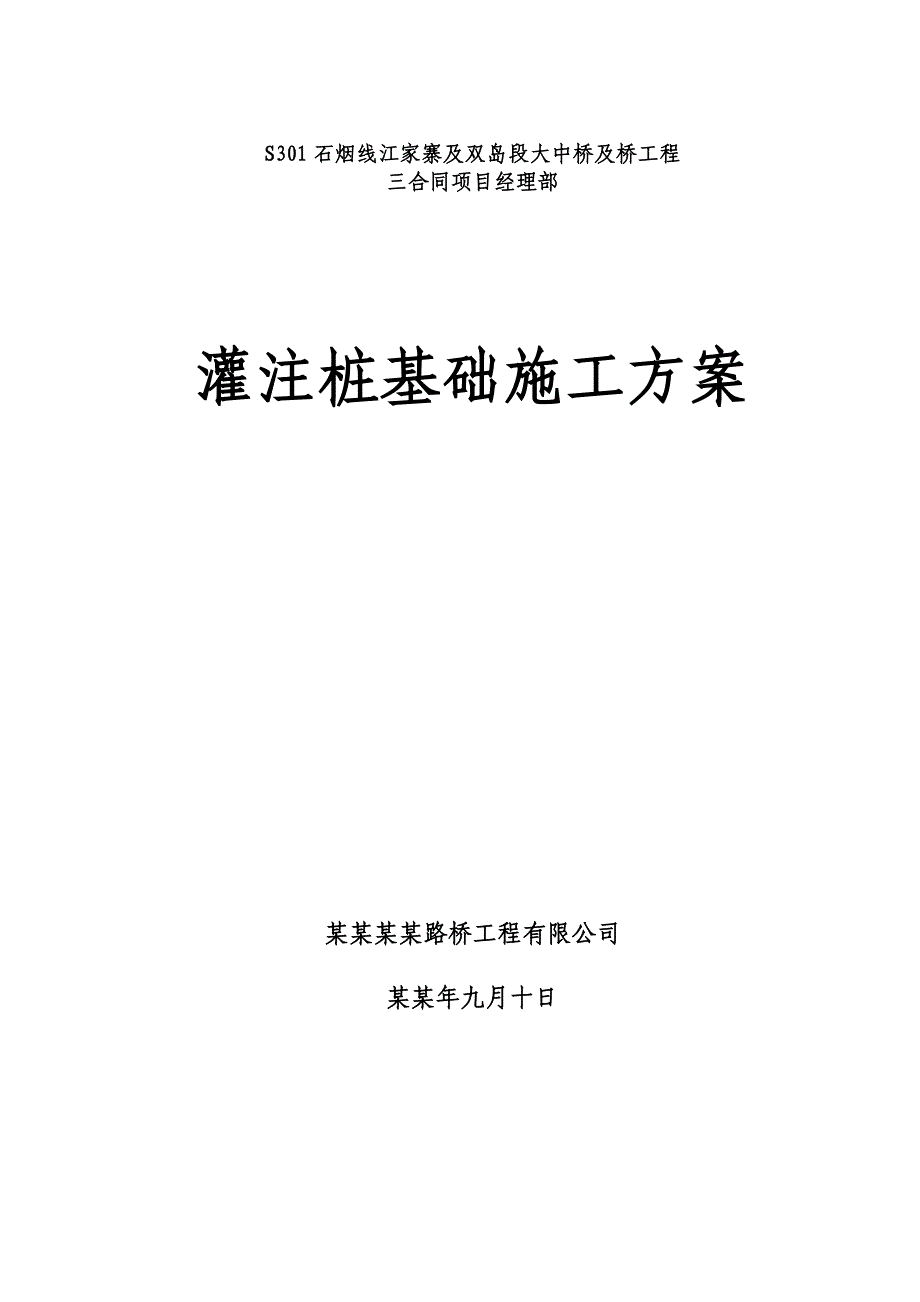 S301 石烟线江家寨及双岛段大中桥及桥工程
三合同项目经理部

灌注桩基础施工方案

某某某某路桥工程有限公司

某某年九月十日